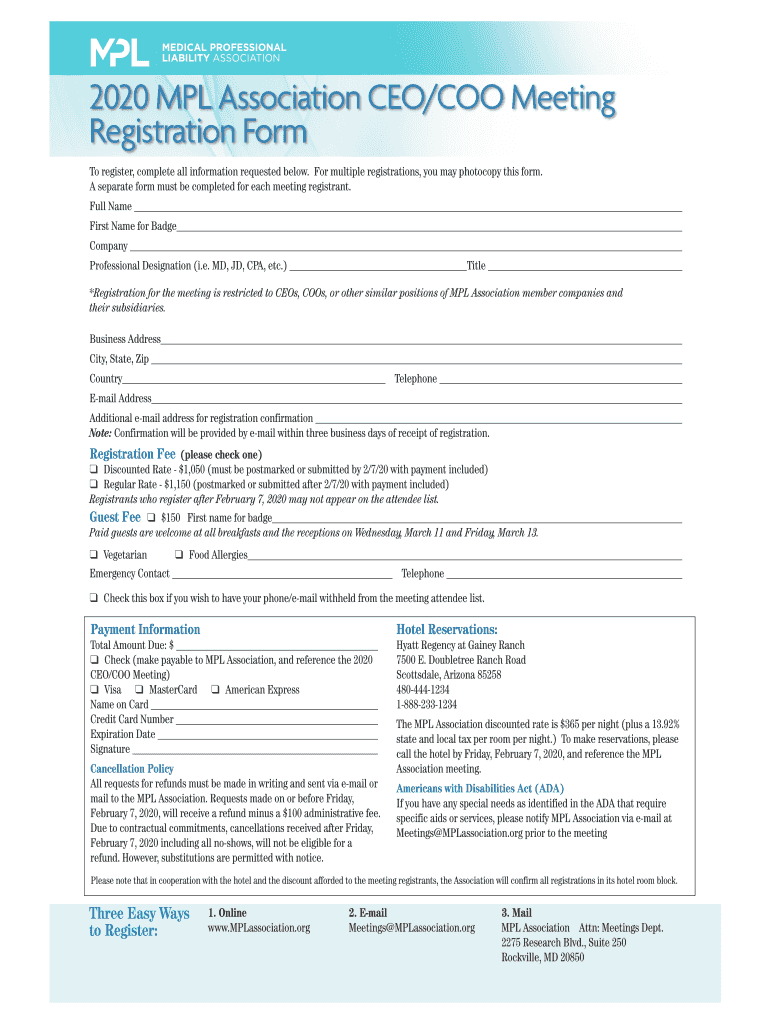 MPL MEDICAL PROFESSIONAL LIABILITY ASSOCIATION

2020 MPL Association CEO/COO Meeting Registration Form

To register, complete all information requested below. For multiple registrations, you may photocopy this form. A separate form must be completed for each meeting registrant.

Full Name

First Name for Badge

Company

Professional Designation (i.e. MD, JD, CPA, etc.) Title

*Registration for the meeting is restricted to CEOs, COOs, or other similar positions of MPL Association member companies and their subsidiaries.

Business Address

City, State, Zip

Country Telephone

E-mail Address

Additional e-mail address for registration confirmation

Note: Confirmation will be provided by e-mail within three business days of receipt of registration.

Registration Fee (please check one)

❑ Discounted Rate - $1,050 (must be postmarked or submitted by 2/7/20 with payment included)

❑ Regular Rate - $1,150 (postmarked or submitted after 2/7/20 with payment included)

Registrants who register after February 7, 2020 may not appear on the attendee list.

Guest Fee ❑ $150 First name for badge

Paid guests are welcome at all breakfasts and the receptions on Wednesday, March 11 and Friday, March 13.

❑ Vegetarian ❑ Food Allergies

Emergency Contact Telephone

❑ Check this box if you wish to have your phone/e-mail withheld from the meeting attendee list.

Payment Information

Total Amount Due: $

❑ Check (make payable to MPL Association, and reference the 2020 CEO/COO Meeting)

❑ Visa ❑ MasterCard ❑ American Express

Name on Card

Credit Card Number

Expiration Date

Signature

Cancellation Policy

All requests for refunds must be made in writing and sent via e-mail or mail to the MPL Association. Requests made on or before Friday, February 7, 2020, will receive a refund minus a $100 administrative fee. Due to contractual commitments, cancellations received after Friday, February 7, 2020 including all no-shows, will not be eligible for a refund. However, substitutions are permitted with notice.

Hotel Reservations:

Hyatt Regency at Gainey Ranch
7500 E. Doubletree Ranch Road
Scottsdale, Arizona 85258
480-444-1234
1-888-233-1234

The MPL Association discounted rate is $365 per night (plus a 13.92% state and local tax per room per night.) To make reservations, please call the hotel by Friday, February 7, 2020, and reference the MPL Association meeting.

Americans with Disabilities Act (ADA)

If you have any special needs as identified in the ADA that require specific aids or services, please notify MPL Association via e-mail at Meetings@MPLassociation.org prior to the meeting

Please note that in cooperation with the hotel and the discount afforded to the meeting registrants, the Association will confirm all registrations in its hotel room block.

Three Easy Ways to Register:

1. Online
www.MPLassociation.org

2. E-mail
Meetings@MPLassociation.org

3. Mail
MPL Association Attn: Meetings Dept.
2275 Research Blvd., Suite 250
Rockville, MD 20850